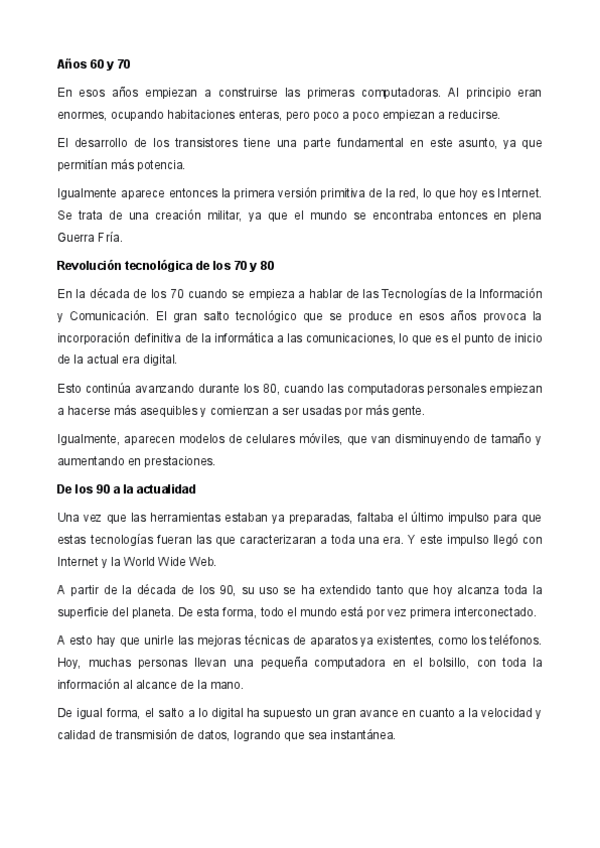 Años 60 y 70

En esos años empiezan a construirse las primeras computadoras. Al principio eran enormes, ocupando habitaciones enteras, pero poco a poco empiezan a reducirse.

El desarrollo de los transistores tiene una parte fundamental en este asunto, ya que permitían más potencia.

Igualmente aparece entonces la primera versión primitiva de la red, lo que hoy es Internet. Se trata de una creación militar, ya que el mundo se encontraba entonces en plena Guerra Fría.

Revolución tecnológica de los 70 y 80

En la década de los 70 cuando se empieza a hablar de las Tecnologías de la Información y Comunicación. El gran salto tecnológico que se produce en esos años provoca la incorporación definitiva de la informática a las comunicaciones, lo que es el punto de inicio de la actual era digital.

Esto continúa avanzando durante los 80, cuando las computadoras personales empiezan a hacerse más asequibles y comienzan a ser usadas por más gente.

Igualmente, aparecen modelos de celulares móviles, que van disminuyendo de tamaño y aumentando en prestaciones.

De los 90 a la actualidad

Una vez que las herramientas estaban ya preparadas, faltaba el último impulso para que estas tecnologías fueran las que caracterizaran a toda una era. Y este impulso llegó con Internet y la World Wide Web.

A partir de la década de los 90, su uso se ha extendido tanto que hoy alcanza toda la superficie del planeta. De esta forma, todo el mundo está por vez primera interconectado.

A esto hay que unirle las mejoras técnicas de aparatos ya existentes, como los teléfonos. Hoy, muchas personas llevan una pequeña computadora en el bolsillo, con toda la información al alcance de la mano.

De igual forma, el salto a lo digital ha supuesto un gran avance en cuanto a la velocidad y calidad de transmisión de datos, logrando que sea instantánea.